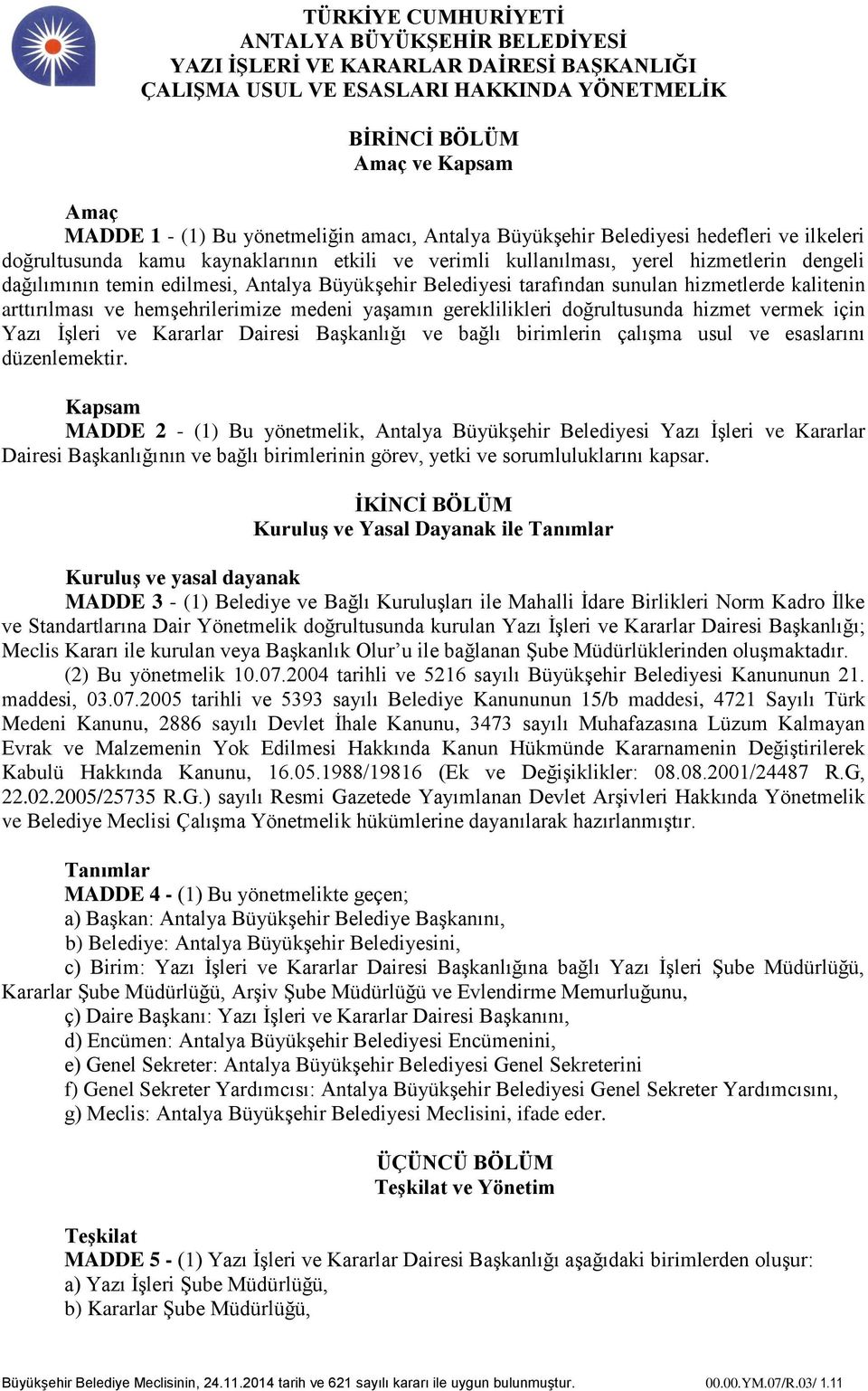 TÜRKİYE CUMHURİYETİ
ANTALYA BÜYÜKŞEHİR BELEDİYESİ
YAZI İŞLERİ VE KARARLAR DAİRESİ BAŞKANLIĞI
ÇALIŞMA USUL VE ESASLARI HAKKINDA YÖNETMELİK

BİRİNCİ BÖLÜM
Amaç ve Kapsam

Amaç
MADDE 1 - (1) Bu yönetmeliğin amacı, Antalya Büyükşehir Belediyesi hedefleri ve ilkeleri doğrultusunda kamu kaynaklarının etkili ve verimli kullanılması, yerel hizmetlerin dengeli dağılımının temin edilmesi, Antalya Büyükşehir Belediyesi tarafından sunulan hizmetlerde kalitenin arttırılması ve hemşehrilerimize medeni yaşamın gereklilikleri doğrultusunda hizmet vermek için Yazı İşleri ve Kararlar Dairesi Başkanlığı ve bağlı birimlerin çalışma usul ve esaslarını düzenlemektir.

Kapsam
MADDE 2 - (1) Bu yönetmelik, Antalya Büyükşehir Belediyesi Yazı İşleri ve Kararlar Dairesi Başkanlığının ve bağlı birimlerinin görev, yetki ve sorumluluklarını kapsar.

İKİNCİ BÖLÜM
Kuruluş ve Yasal Dayanak ile Tanımlar

Kuruluş ve yasal dayanak
MADDE 3 - (1) Belediye ve Bağlı Kuruluşları ile Mahalli İdare Birlikleri Norm Kadro İlke ve Standartlarına Dair Yönetmelik doğrultusunda kurulan Yazı İşleri ve Kararlar Dairesi Başkanlığı; Meclis Kararı ile kurulan veya Başkanlık Olur'u ile bağlanan Şube Müdürlüklerinden oluşmaktadır.
(2) Bu yönetmelik 10.07.2004 tarihli ve 5216 sayılı Büyükşehir Belediyesi Kanununun 21. maddesi, 03.07.2005 tarihli ve 5393 sayılı Belediye Kanununun 15/b maddesi, 4721 Sayılı Türk Medeni Kanunu, 2886 sayılı Devlet İhale Kanunu, 3473 sayılı Muhafazasına Lüzum Kalmayan Evrak ve Malzemenin Yok Edilmesi Hakkında Kanun Hükmünde Kararnamenin Değiştirilerek Kabulü Hakkında Kanunu, 16.05.1988/19816 (Ek ve Değişiklikler: 08.08.2001/24487 R.G, 22.02.2005/25735 R.G.) sayılı Resmi Gazetede Yayımlanan Devlet Arşivleri Hakkında Yönetmelik ve Belediye Meclisi Çalışma Yönetmelik hükümlerine dayanılarak hazırlanmıştır.

Tanımlar
MADDE 4 - (1) Bu yönetmelikte geçen;
a) Başkan: Antalya Büyükşehir Belediye Başkanını,
b) Belediye: Antalya Büyükşehir Belediyesini,
c) Birim: Yazı İşleri ve Kararlar Dairesi Başkanlığına bağlı Yazı İşleri Şube Müdürlüğü, Kararlar Şube Müdürlüğü, Arşiv Şube Müdürlüğü ve Evlendirme Memurluğunu,
ç) Daire Başkanı: Yazı İşleri ve Kararlar Dairesi Başkanını,
d) Encümen: Antalya Büyükşehir Belediyesi Encümenini,
e) Genel Sekreter: Antalya Büyükşehir Belediyesi Genel Sekreterini
f) Genel Sekreter Yardımcısı: Antalya Büyükşehir Belediyesi Genel Sekreter Yardımcısını,
g) Meclis: Antalya Büyükşehir Belediyesi Meclisini, ifade eder.

ÜÇÜNCÜ BÖLÜM
Teşkilat ve Yönetim

Teşkilat
MADDE 5 - (1) Yazı İşleri ve Kararlar Dairesi Başkanlığı aşağıdaki birimlerden oluşur:
a) Yazı İşleri Şube Müdürlüğü,
b) Kararlar Şube Müdürlüğü,

Büyükşehir Belediye Meclisinin, 24.11.2014 tarih ve 621 sayılı kararı ile uygun bulunmuştur. 00.00.YM.07/R.03/ 1.11